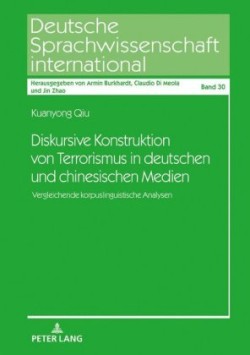 Deutsche Sprachwissenschaft international

Herausgegeben von Armin Burkhardt, Claudio Di Meola und Jin Zhao

Band 30

Kuanyong Qiu

Diskursive Konstruktion von Terrorismus in deutschen und chinesischen Medien

Vergleichende korpuslinguistische Analysen

PETER LANG